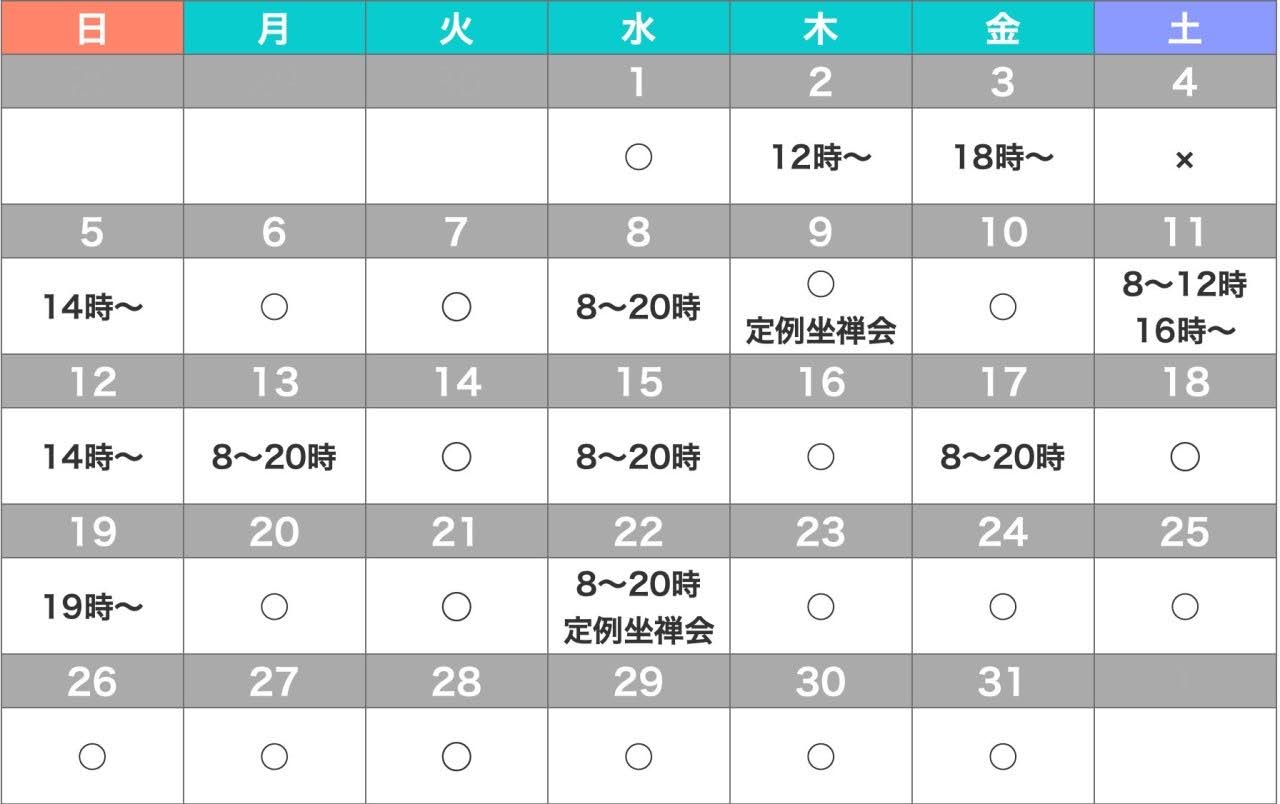 | 日 | 月 | 火 | 水 | 木 | 金 | 土 |
|---|---|---|---|---|---|---|
| | | | 1 | 2 | 3 | 4 |
| | | | ○ | 12時〜 | 18時〜 | × |
| 5 | 6 | 7 | 8 | 9 | 10 | 11 |
| 14時〜 | ○ | ○ | 8〜20時 | ○ 定例坐禅会 | ○ | 8〜12時 16時〜 |
| 12 | 13 | 14 | 15 | 16 | 17 | 18 |
| 14時〜 | 8〜20時 | ○ | 8〜20時 | ○ | 8〜20時 | ○ |
| 19 | 20 | 21 | 22 | 23 | 24 | 25 |
| 19時〜 | ○ | ○ | 8〜20時 定例坐禅会 | ○ | ○ | ○ |
| 26 | 27 | 28 | 29 | 30 | 31 | |
| ○ | ○ | ○ | ○ | ○ | ○ | |